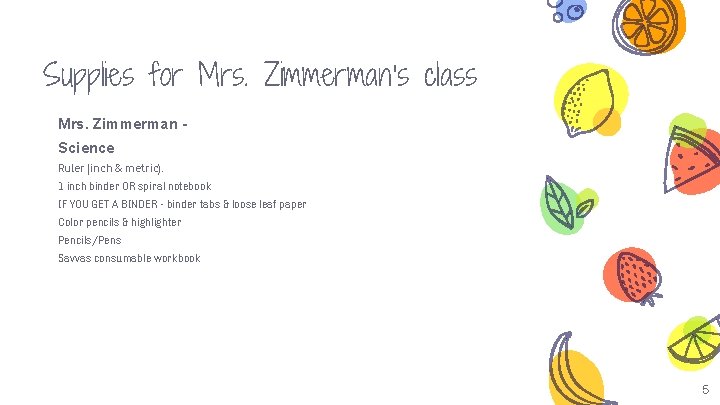 Supplies for Mrs. Zimmerman's class

Mrs. Zimmerman -

Science

Ruler (inch & metric).

1 inch binder OR spiral notebook

IF YOU GET A BINDER - binder tabs & loose leaf paper

Color pencils & highlighter

Pencils/Pens

Savvas consumable workbook

5